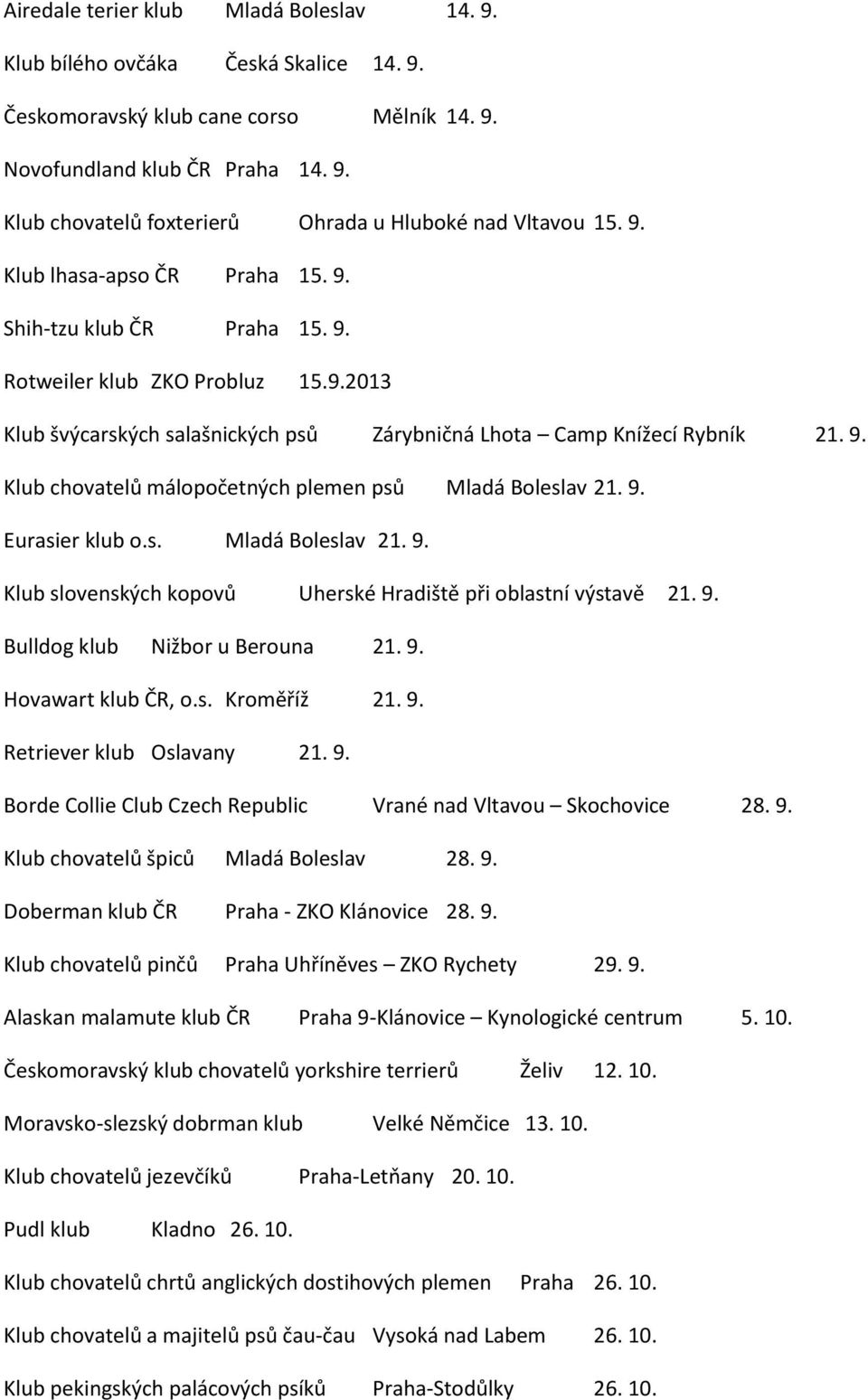 Airedale terier klub Mladá Boleslav 14. 9.

Klub bílého ovčáka Česká Skalice 14. 9.

Českomoravský klub cane corso Mělník 14. 9.

Novofundland klub ČR Praha 14. 9.

Klub chovatelů foxterierů Ohrada u Hluboké nad Vltavou 15. 9.

Klub lhasa-apso ČR Praha 15. 9.

Shih-tzu klub ČR Praha 15. 9.

Rotweiler klub ZKO Probluz 15.9.2013

Klub švýcarských salašnických psů Zárybničná Lhota – Camp Knížecí Rybník 21. 9.

Klub chovatelů málopočetných plemen psů Mladá Boleslav 21. 9.

Eurasier klub o.s. Mladá Boleslav 21. 9.

Klub slovenských kopovů Uherské Hradiště při oblastní výstavě 21. 9.

Bulldog klub Nižbor u Berouna 21. 9.

Hovawart klub ČR, o.s. Kroměříž 21. 9.

Retriever klub Oslavany 21. 9.

Borde Collie Club Czech Republic Vrané nad Vltavou – Skochovice 28. 9.

Klub chovatelů špiců Mladá Boleslav 28. 9.

Doberman klub ČR Praha - ZKO Klánovice 28. 9.

Klub chovatelů pinčů Praha Uhříněves – ZKO Rychety 29. 9.

Alaskan malamute klub ČR Praha 9-Klánovice – Kynologické centrum 5. 10.

Českomoravský klub chovatelů yorkshire terrierů Želiv 12. 10.

Moravsko-slezský dobrman klub Velké Němčice 13. 10.

Klub chovatelů jezevčíků Praha-Letňany 20. 10.

Pudl klub Kladno 26. 10.

Klub chovatelů chrtů anglických dostihových plemen Praha 26. 10.

Klub chovatelů a majitelů psů čau-čau Vysoká nad Labem 26. 10.

Klub pekingských palácových psíků Praha-Stodůlky 26. 10.